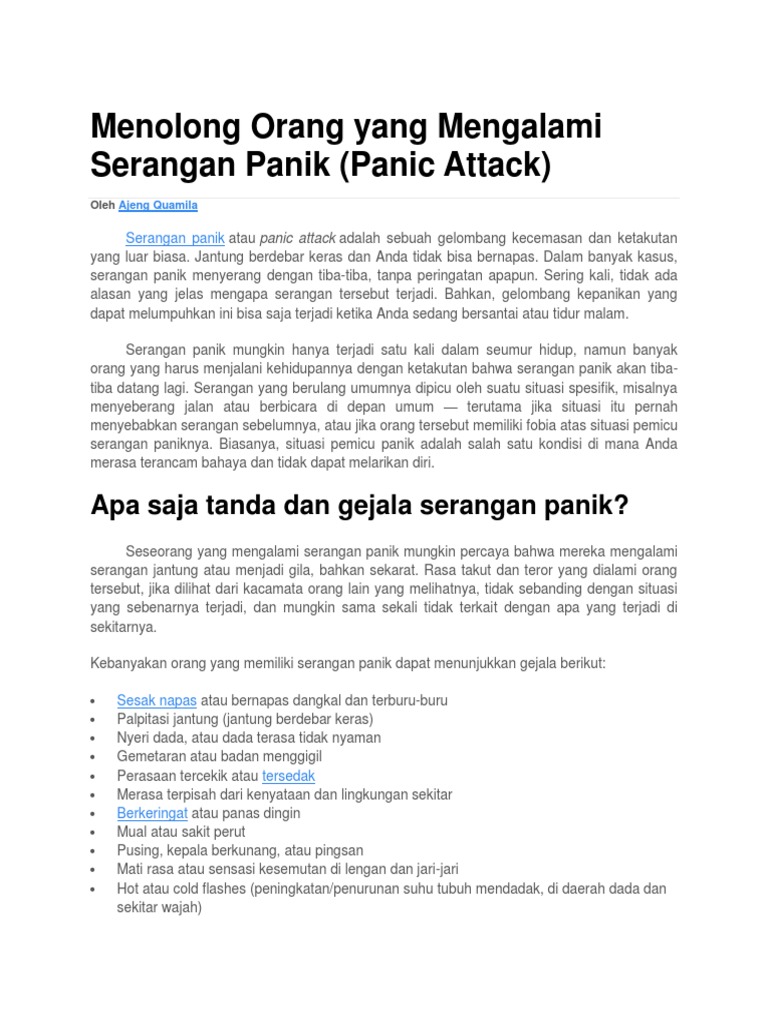 Menolong Orang yang Mengalami Serangan Panik (Panic Attack)

Oleh Ajeng Quamila

Serangan panik atau panic attack adalah sebuah gelombang kecemasan dan ketakutan yang luar biasa. Jantung berdebar keras dan Anda tidak bisa bernapas. Dalam banyak kasus, serangan panik menyerang dengan tiba-tiba, tanpa peringatan apapun. Sering kali, tidak ada alasan yang jelas mengapa serangan tersebut terjadi. Bahkan, gelombang kepanikan yang dapat melumpuhkan ini bisa saja terjadi ketika Anda sedang bersantai atau tidur malam.

Serangan panik mungkin hanya terjadi satu kali dalam seumur hidup, namun banyak orang yang harus menjalani kehidupannya dengan ketakutan bahwa serangan panik akan tiba-tiba datang lagi. Serangan yang berulang umumnya dipicu oleh suatu situasi spesifik, misalnya menyeberang jalan atau berbicara di depan umum — terutama jika situasi itu pernah menyebabkan serangan sebelumnya, atau jika orang tersebut memiliki fobia atas situasi pemicu serangan paniknya. Biasanya, situasi pemicu panik adalah salah satu kondisi di mana Anda merasa terancam bahaya dan tidak dapat melarikan diri.

Apa saja tanda dan gejala serangan panik?

Seseorang yang mengalami serangan panik mungkin percaya bahwa mereka mengalami serangan jantung atau menjadi gila, bahkan sekarat. Rasa takut dan teror yang dialami orang tersebut, jika dilihat dari kacamata orang lain yang melihatnya, tidak sebanding dengan situasi yang sebenarnya terjadi, dan mungkin sama sekali tidak terkait dengan apa yang terjadi di sekitarnya.

Kebanyakan orang yang memiliki serangan panik dapat menunjukkan gejala berikut:

• Sesak napas atau bernapas dangkal dan terburu-buru
• Palpitasi jantung (jantung berdebar keras)
• Nyeri dada, atau dada terasa tidak nyaman
• Gemetaran atau badan menggigil
• Perasaan tercekik atau tersedak
• Merasa terpisah dari kenyataan dan lingkungan sekitar
• Berkeringat atau panas dingin
• Mual atau sakit perut
• Pusing, kepala berkunang, atau pingsan
• Mati rasa atau sensasi kesemutan di lengan dan jari-jari
• Hot atau cold flashes (peningkatan/penurunan suhu tubuh mendadak, di daerah dada dan sekitar wajah)